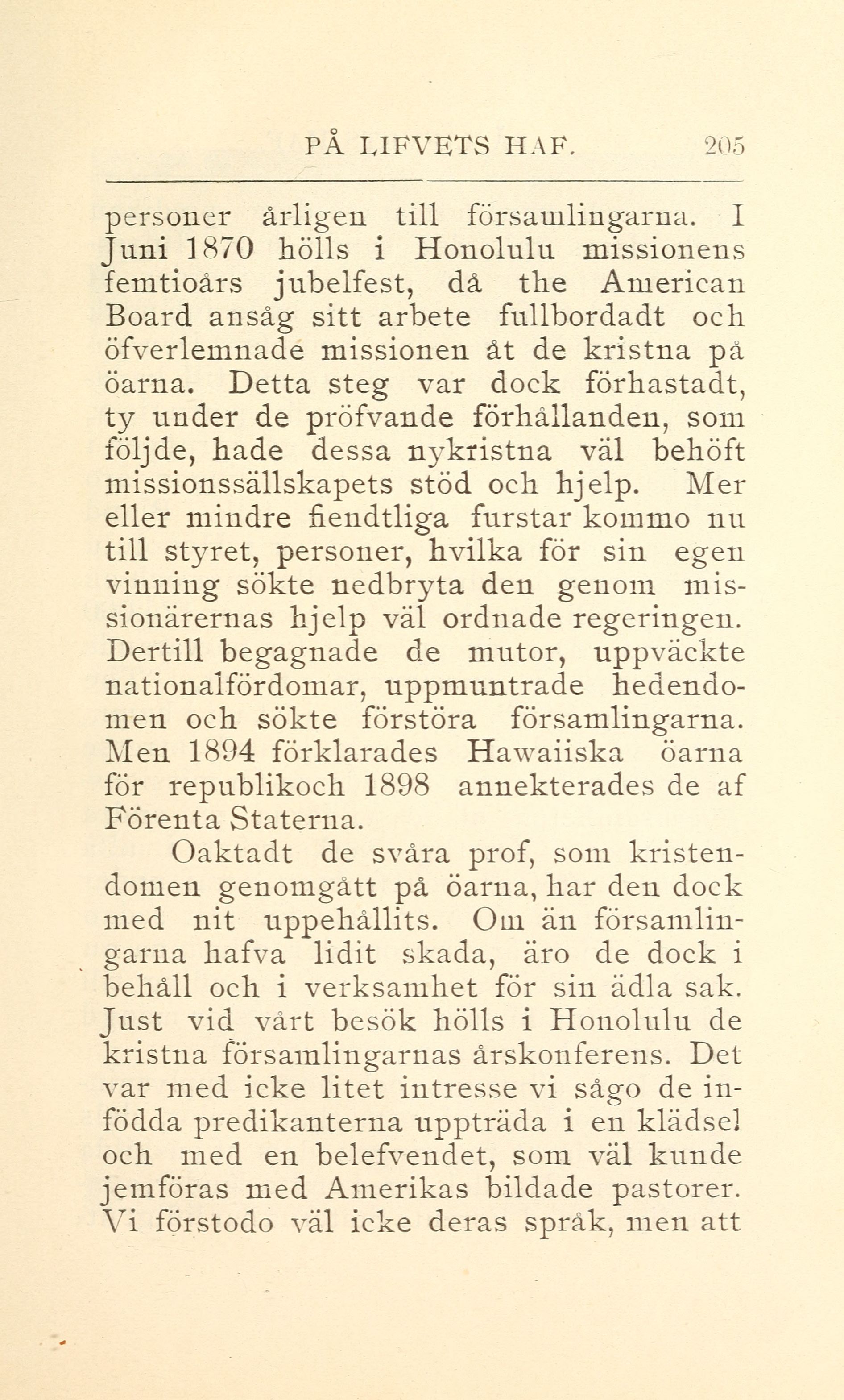 PÅ LIFVETS HAF. 205

personer årligen till församlingarna. I Juni 1870 hölls i Honolulu missionens femtioårs jubelfest, då the American Board ansåg sitt arbete fullbordadt och öfverlemnade missionen åt de kristna på öarna. Detta steg var dock förhastadt, ty under de pröfvande förhållanden, som följde, hade dessa nykristna väl behöft missionssällskapets stöd och hjelp. Mer eller mindre fiendtliga furstar kommo nu till styret, personer, hvilka för sin egen vinning sökte nedbryta den genom missionärernas hjelp väl ordnade regeringen. Dertill begagnade de mutor, uppväckte nationalfördomar, uppmuntrade hedendomen och sökte förstöra församlingarna. Men 1894 förklarades Hawaiiska öarna för republikoch 1898 annekterades de af Förenta Staterna.

Oaktadt de svåra prof, som kristendomen genomgått på öarna, har den dock med nit uppehållits. Om än församlingarna hafva lidit skada, äro de dock i behåll och i verksamhet för sin ädla sak. Just vid vårt besök hölls i Honolulu de kristna församlingarnas årskonferens. Det var med icke litet intresse vi sågo de infödda predikanterna uppträda i en klädsel och med en belefvendet, som väl kunde jemföras med Amerikas bildade pastorer. Vi förstodo väl icke deras språk, men att